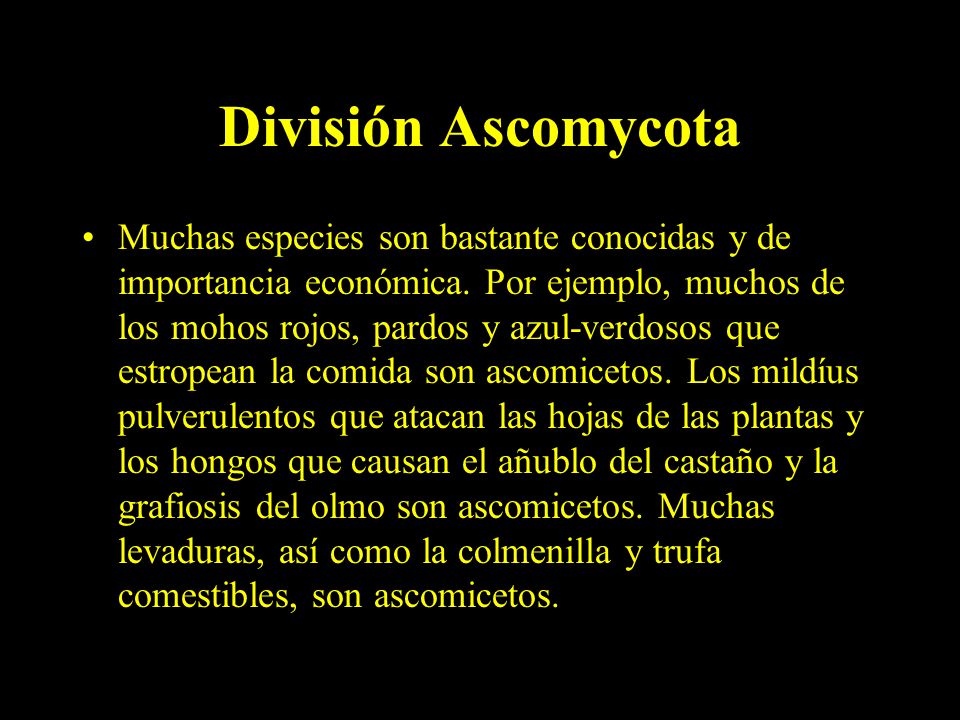 División Ascomycota

• Muchas especies son bastante conocidas y de importancia económica. Por ejemplo, muchos de los mohos rojos, pardos y azul-verdosos que estropean la comida son ascomicetos. Los mildíus pulverulentos que atacan las hojas de las plantas y los hongos que causan el añublo del castaño y la grafiosis del olmo son ascomicetos. Muchas levaduras, así como la colmenilla y trufa comestibles, son ascomicetos.